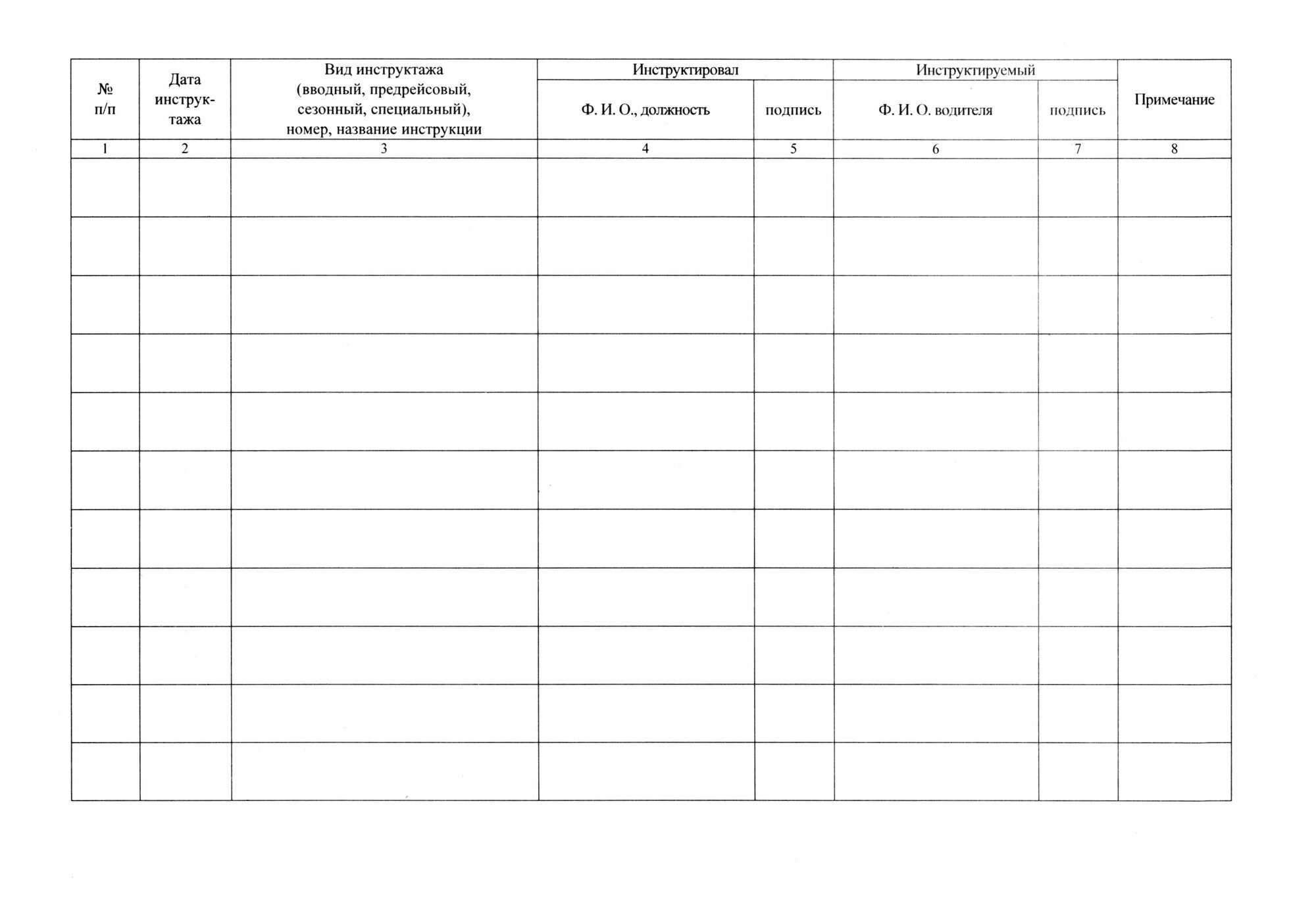 | № п/п | Дата инструктажа | Вид инструктажа (вводный, предрейсовый, сезонный, специальный), номер, название инструкции | Инструктировал Ф. И. О., должность | Инструктировал подпись | Инструктируемый Ф. И. О. водителя | Инструктируемый подпись | Примечание |
|---|---|---|---|---|---|---|---|
| 1 | 2 | 3 | 4 | 5 | 6 | 7 | 8 |
| | | | | | | | |
| | | | | | | | |
| | | | | | | | |
| | | | | | | | |
| | | | | | | | |
| | | | | | | | |
| | | | | | | | |
| | | | | | | | |
| | | | | | | | |
| | | | | | | | |
| | | | | | | | |